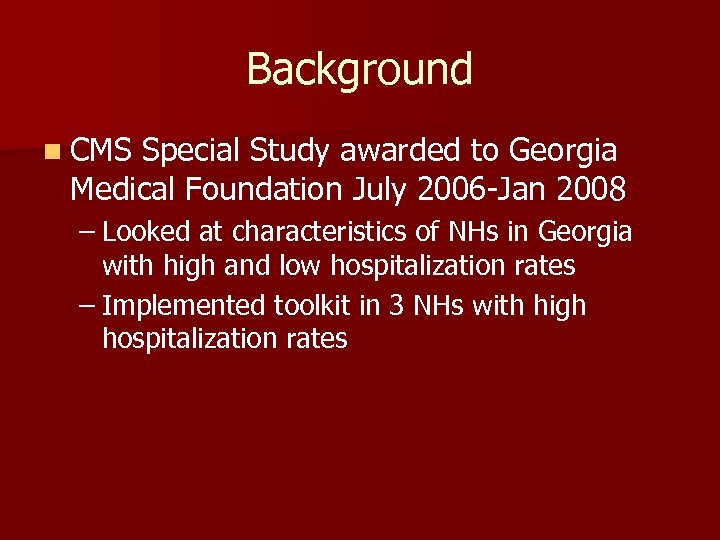 Background

CMS Special Study awarded to Georgia Medical Foundation July 2006-Jan 2008

– Looked at characteristics of NHs in Georgia with high and low hospitalization rates

– Implemented toolkit in 3 NHs with high hospitalization rates